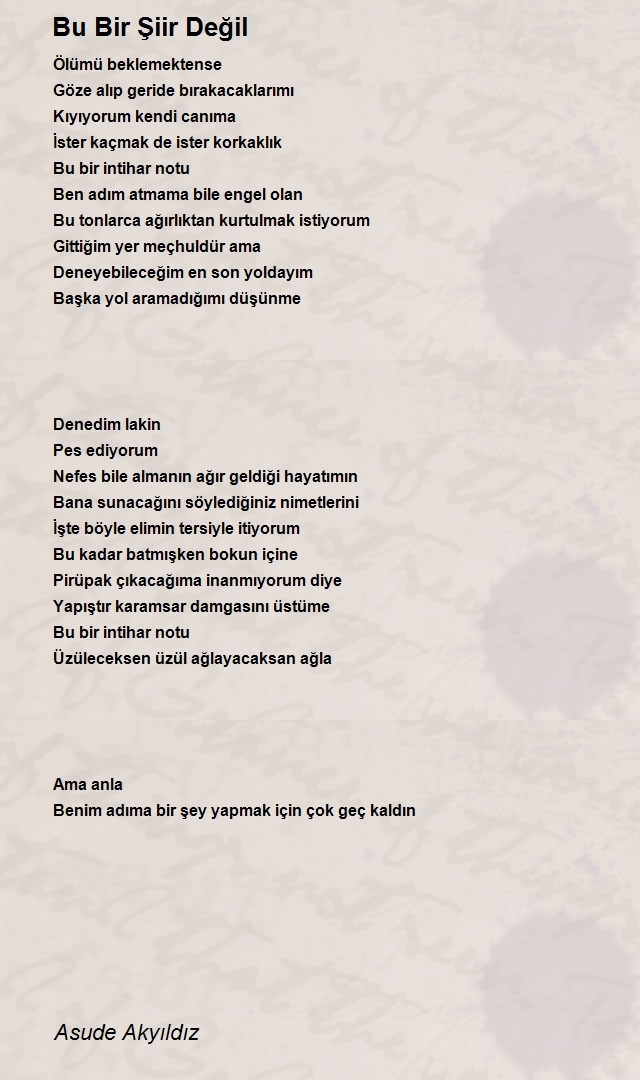 Bu Bir Şiir Değil

Ölümü beklemektense
Göze alıp geride bırakacaklarımı
Kıyıyorum kendi canıma
İster kaçmak de ister korkaklık
Bu bir intihar notu
Ben adım atmama bile engel olan
Bu tonlarca ağırlıktan kurtulmak istiyorum
Gittiğim yer meçhuldür ama
Deneyebileceğim en son yoldayım
Başka yol aramadığımı düşünme

Denedim lakin
Pes ediyorum
Nefes bile almanın ağır geldiği hayatımın
Bana sunacağını söylediğiniz nimetlerini
İşte böyle elimin tersiyle itiyorum
Bu kadar batmışken bokun içine
Pirüpak çıkacağıma inanmıyorum diye
Yapıştır karamsar damgasını üstüme
Bu bir intihar notu
Üzüleceksen üzül ağlayacaksan ağla

Ama anla
Benim adıma bir şey yapmak için çok geç kaldın

Asude Akyıldız